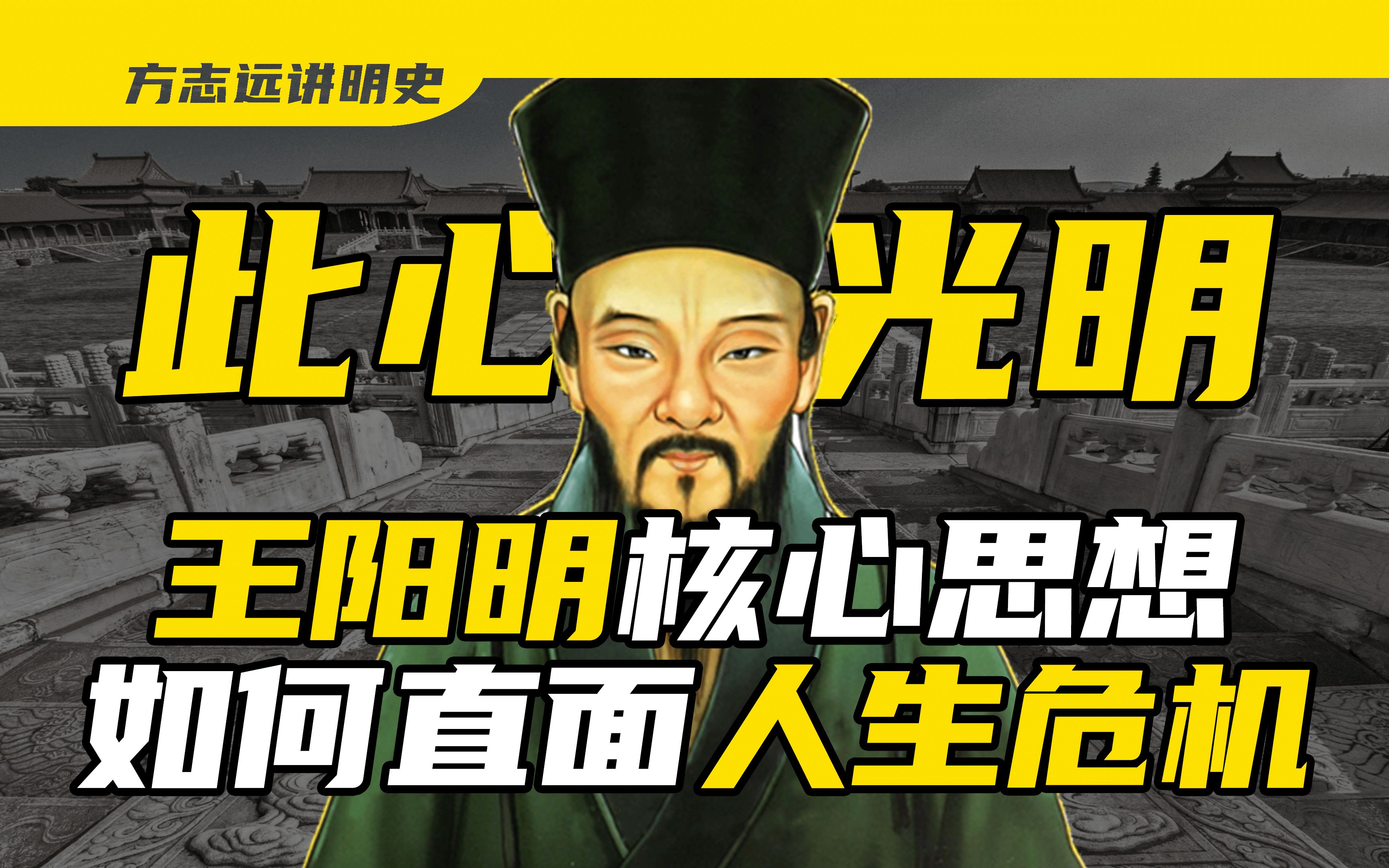 方志远讲明史

此心光明

王阳明核心思想
如何直面人生危机